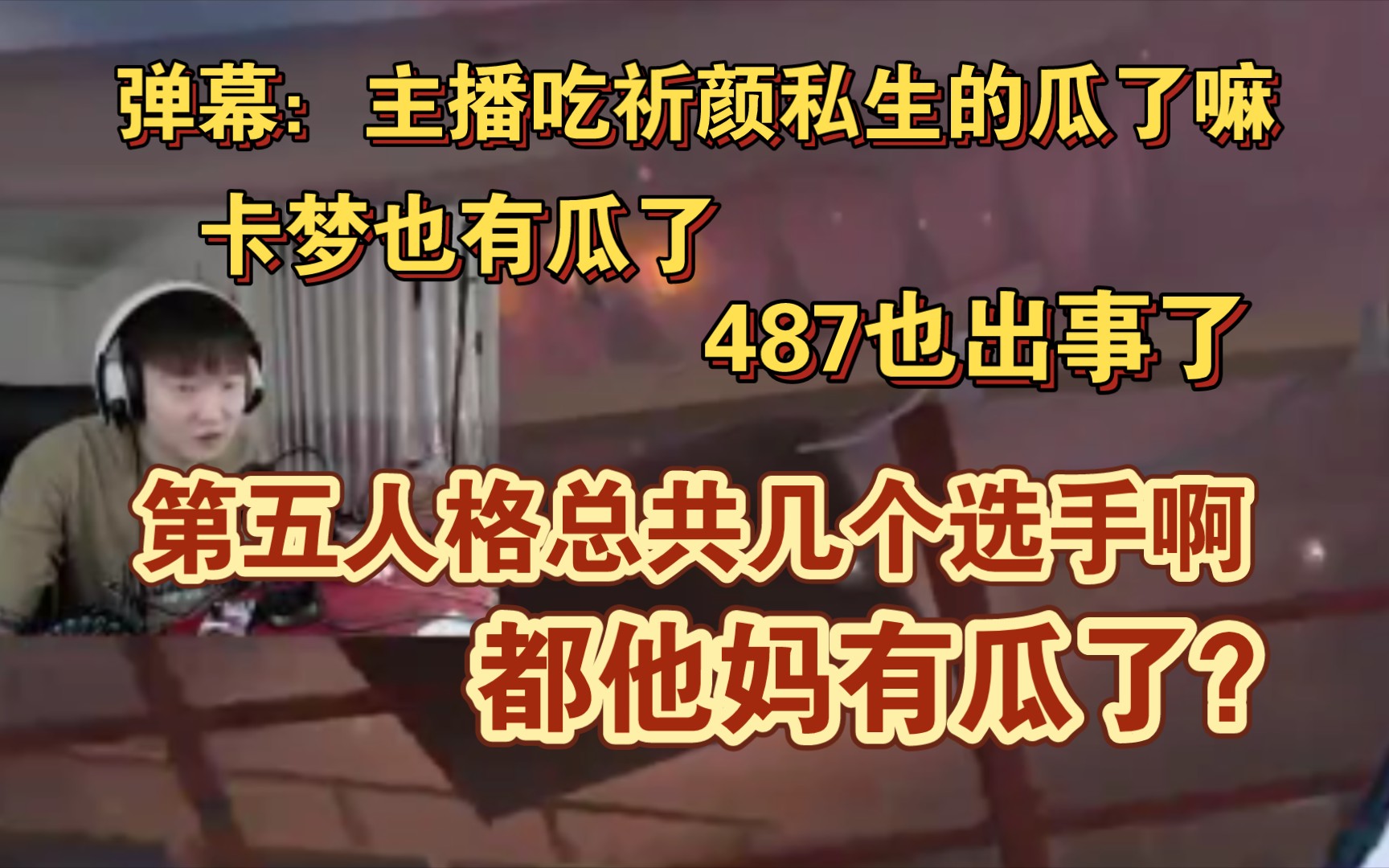 弹幕：主播吃祈颜私生的瓜了嘛

卡梦也有瓜了

487也出事了

第五人格总共几个选手啊

都他妈有瓜了?